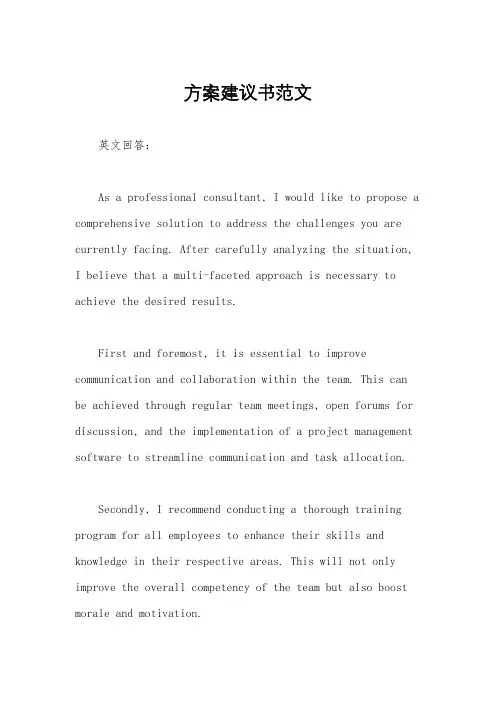 方案建议书范文

英文回答：

As a professional consultant, I would like to propose a comprehensive solution to address the challenges you are currently facing. After carefully analyzing the situation, I believe that a multi-faceted approach is necessary to achieve the desired results.

First and foremost, it is essential to improve communication and collaboration within the team. This can be achieved through regular team meetings, open forums for discussion, and the implementation of a project management software to streamline communication and task allocation.

Secondly, I recommend conducting a thorough training program for all employees to enhance their skills and knowledge in their respective areas. This will not only improve the overall competency of the team but also boost morale and motivation.